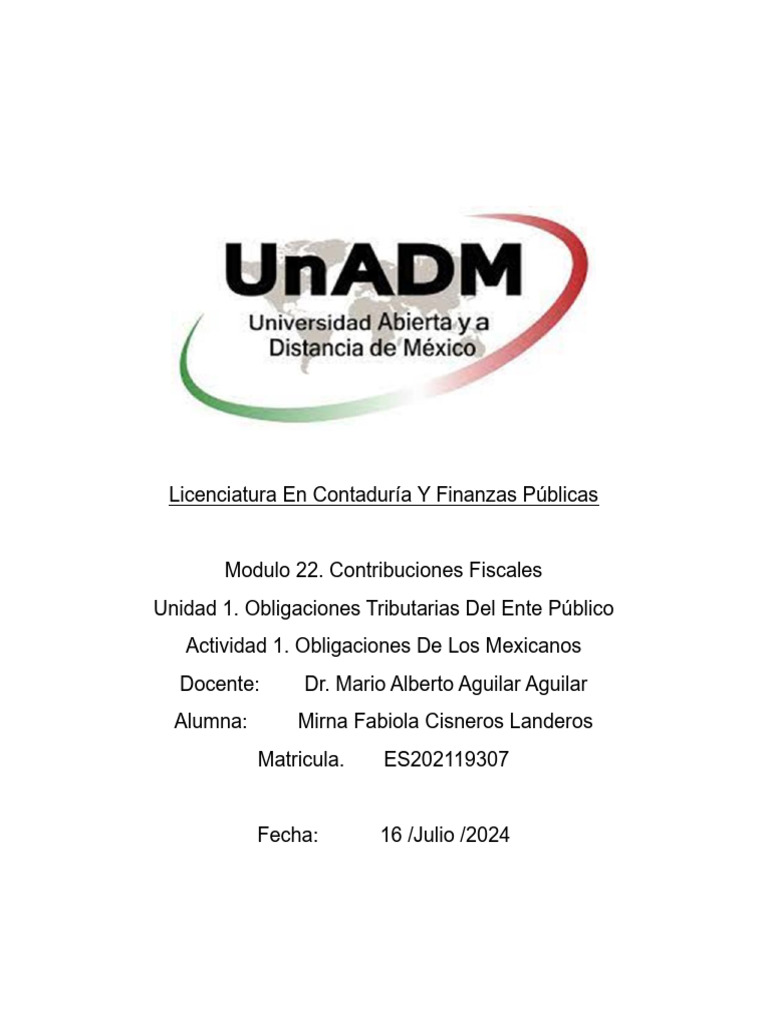 UnADM
Universidad Abierta y a Distancia de México

Licenciatura En Contaduría Y Finanzas Públicas

Modulo 22. Contribuciones Fiscales
Unidad 1. Obligaciones Tributarias Del Ente Público
Actividad 1. Obligaciones De Los Mexicanos
Docente: Dr. Mario Alberto Aguilar Aguilar
Alumna: Mirna Fabiola Cisneros Landeros
Matricula. ES202119307

Fecha: 16 /Julio /2024